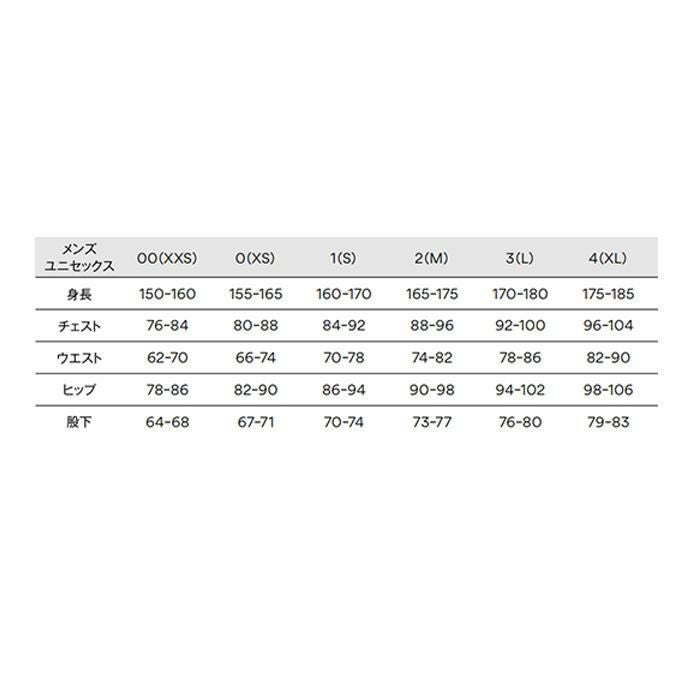 | メンズ ユニセックス | 00(XXS) | 0(XS) | 1(S) | 2(M) | 3(L) | 4(XL) |
|---|---|---|---|---|---|---|
| 身長 | 150-160 | 155-165 | 160-170 | 165-175 | 170-180 | 175-185 |
| チェスト | 76-84 | 80-88 | 84-92 | 88-96 | 92-100 | 96-104 |
| ウエスト | 62-70 | 66-74 | 70-78 | 74-82 | 78-86 | 82-90 |
| ヒップ | 78-86 | 82-90 | 86-94 | 90-98 | 94-102 | 98-106 |
| 股下 | 64-68 | 67-71 | 70-74 | 73-77 | 76-80 | 79-83 |